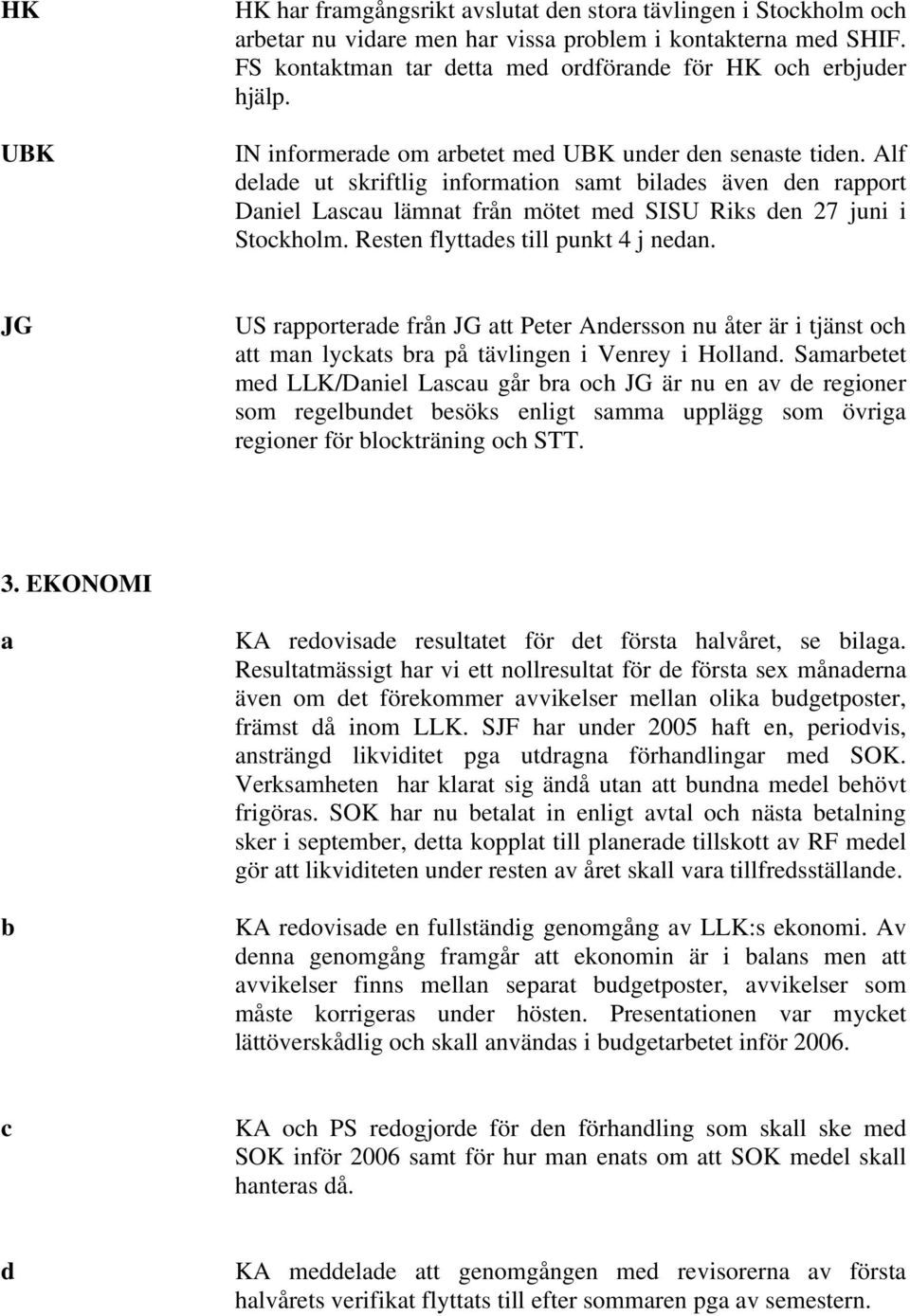 HK

HK har framgångsrikt avslutat den stora tävlingen i Stockholm och arbetar nu vidare men har vissa problem i kontakterna med SHIF. FS kontaktman tar detta med ordförande för HK och erbjuder hjälp.

UBK

IN informerade om arbetet med UBK under den senaste tiden. Alf delade ut skriftlig information samt bilades även den rapport Daniel Lascau lämnat från mötet med SISU Riks den 27 juni i Stockholm. Resten flyttades till punkt 4 j nedan.

JG

US rapporterade från JG att Peter Andersson nu åter är i tjänst och att man lyckats bra på tävlingen i Venrey i Holland. Samarbetet med LLK/Daniel Lascau går bra och JG är nu en av de regioner som regelbundet besöks enligt samma upplägg som övriga regioner för blockträning och STT.

3. EKONOMI

a

KA redovisade resultatet för det första halvåret, se bilaga. Resultatmässigt har vi ett nollresultat för de första sex månaderna även om det förekommer avvikelser mellan olika budgetposter, främst då inom LLK. SJF har under 2005 haft en, periodvis, ansträngd likviditet pga utdragna förhandlingar med SOK. Verksamheten har klarat sig ändå utan att bundna medel behövt frigöras. SOK har nu betalat in enligt avtal och nästa betalning sker i september, detta kopplat till planerade tillskott av RF medel gör att likviditeten under resten av året skall vara tillfredsställande.

b

KA redovisade en fullständig genomgång av LLK:s ekonomi. Av denna genomgång framgår att ekonomin är i balans men att avvikelser finns mellan separat budgetposter, avvikelser som måste korrigeras under hösten. Presentationen var mycket lättöverskådlig och skall användas i budgetarbetet inför 2006.

c

KA och PS redogjorde för den förhandling som skall ske med SOK inför 2006 samt för hur man enats om att SOK medel skall hanteras då.

d

KA meddelade att genomgången med revisorerna av första halvårets verifikat flyttats till efter sommaren pga av semestern.